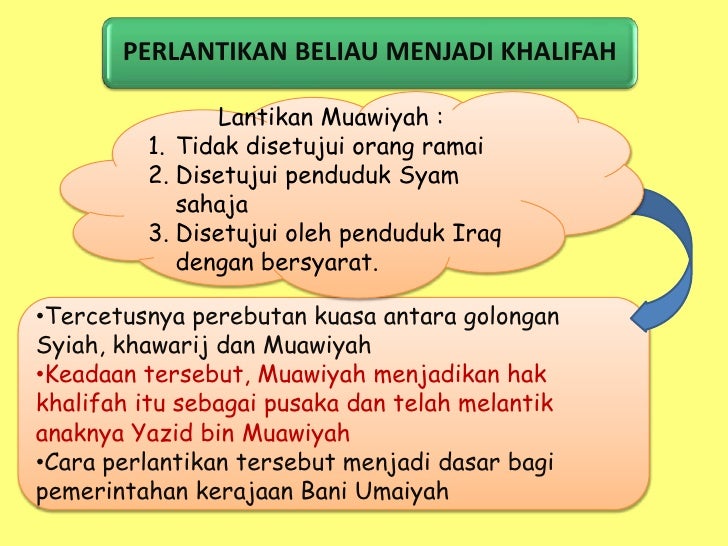 PERLANTIKAN BELIAU MENJADI KHALIFAH

Lantikan Muawiyah :
1. Tidak disetujui orang ramai
2. Disetujui penduduk Syam sahaja
3. Disetujui oleh penduduk Iraq dengan bersyarat.

•Tercetusnya perebutan kuasa antara golongan Syiah, khawarij dan Muawiyah
•Keadaan tersebut, Muawiyah menjadikan hak khalifah itu sebagai pusaka dan telah melantik anaknya Yazid bin Muawiyah
•Cara perlantikan tersebut menjadi dasar bagi pemerintahan kerajaan Bani Umaiyah